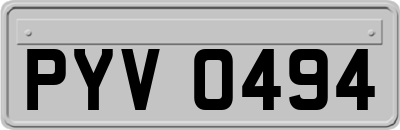 PYV 0494